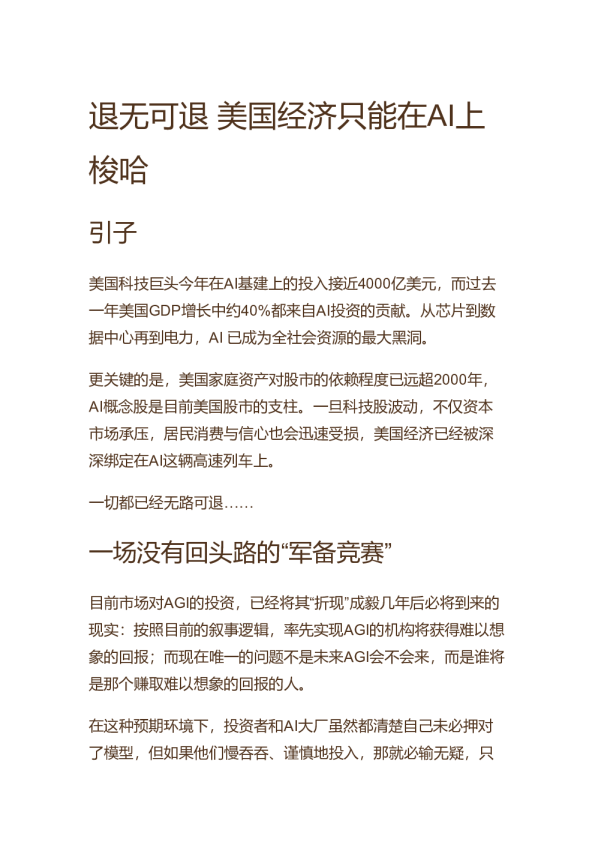 退无可退 美国经济只能在AI上梭哈

引子

美国科技巨头今年在AI基建上的投入接近4000亿美元，而过去一年美国GDP增长中约40%都来自AI投资的贡献。从芯片到数据中心再到电力，AI 已成为全社会资源的最大黑洞。

更关键的是，美国家庭资产对股市的依赖程度已远超2000年，AI概念股是目前美国股市的支柱。一旦科技股波动，不仅资本市场承压，居民消费与信心也会迅速受损，美国经济已经被深深绑定在AI这辆高速列车上。

一切都已经无路可退……

一场没有回头路的“军备竞赛”

目前市场对AGI的投资，已经将其“折现”成毅几年后必将到来的现实：按照目前的叙事逻辑，率先实现AGI的机构将获得难以想象的回报；而现在唯一的问题不是未来AGI会不会来，而是谁将是那个赚取难以想象的回报的人。

在这种预期环境下，投资者和AI大厂虽然都清楚自己未必押对了模型，但如果他们慢吞吞、谨慎地投入，那就必输无疑，只